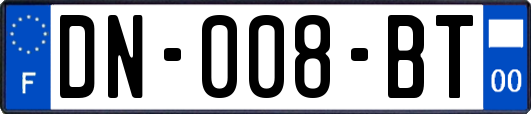 F
DN-008-BT
00